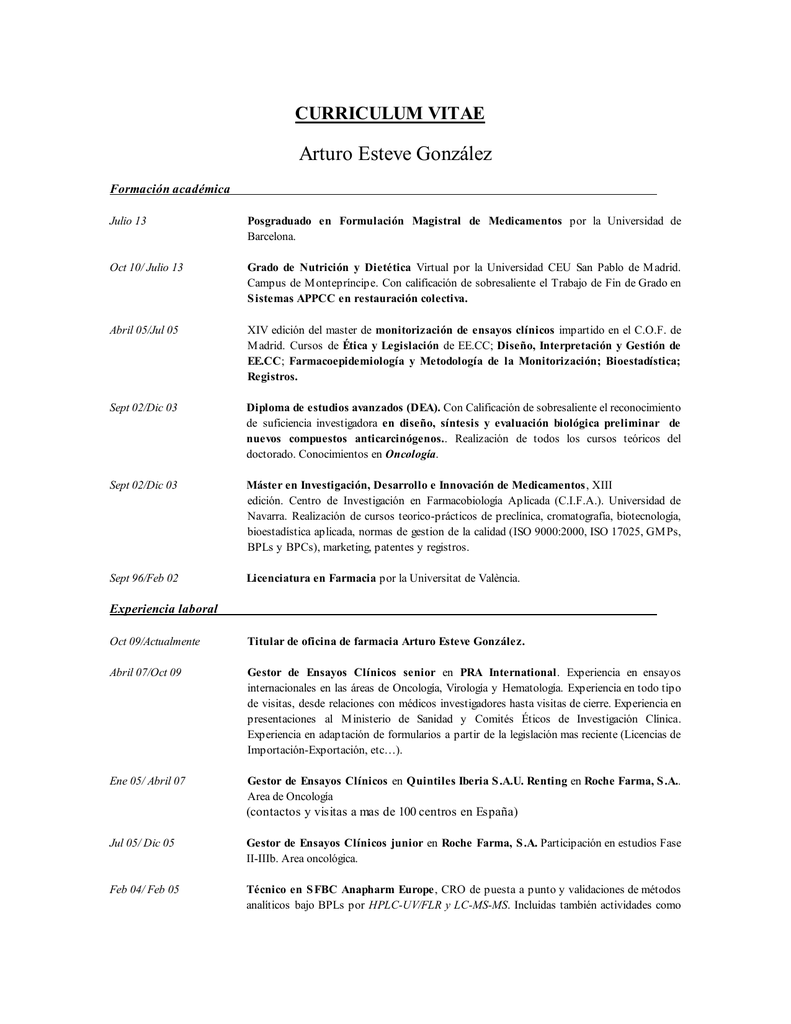 CURRICULUM VITAE

Arturo Esteve González

Formación académica

Julio 13

Posgraduado en Formulación Magistral de Medicamentos por la Universidad de Barcelona.

Oct 10/ Julio 13

Grado de Nutrición y Dietética Virtual por la Universidad CEU San Pablo de Madrid. Campus de Montepríncipe. Con calificación de sobresaliente el Trabajo de Fin de Grado en Sistemas APPCC en restauración colectiva.

Abril 05/Jul 05

XIV edición del master de monitorización de ensayos clínicos impartido en el C.O.F. de Madrid. Cursos de Ética y Legislación de EE.CC; Diseño, Interpretación y Gestión de EE.CC; Farmacoepidemiología y Metodología de la Monitorización; Bioestadística; Registros.

Sept 02/Dic 03

Diploma de estudios avanzados (DEA). Con Calificación de sobresaliente el reconocimiento de suficiencia investigadora en diseño, síntesis y evaluación biológica preliminar de nuevos compuestos anticarcinógenos.. Realización de todos los cursos teóricos del doctorado. Conocimientos en Oncología.

Sept 02/Dic 03

Máster en Investigación, Desarrollo e Innovación de Medicamentos, XIII edición. Centro de Investigación en Farmacobiología Aplicada (C.I.F.A.). Universidad de Navarra. Realización de cursos teorico-prácticos de preclínica, cromatografía, biotecnología, bioestadística aplicada, normas de gestion de la calidad (ISO 9000:2000, ISO 17025, GMPs, BPLs y BPCs), marketing, patentes y registros.

Sept 96/Feb 02

Licenciatura en Farmacia por la Universitat de València.

Experiencia laboral

Oct 09/Actualmente

Titular de oficina de farmacia Arturo Esteve González.

Abril 07/Oct 09

Gestor de Ensayos Clínicos senior en PRA International. Experiencia en ensayos internacionales en las áreas de Oncología, Virología y Hematología. Experiencia en todo tipo de visitas, desde relaciones con médicos investigadores hasta visitas de cierre. Experiencia en presentaciones al Ministerio de Sanidad y Comités Éticos de Investigación Clínica. Experiencia en adaptación de formularios a partir de la legislación mas reciente (Licencias de Importación-Exportación, etc…).

Ene 05/ Abril 07

Gestor de Ensayos Clínicos en Quintiles Iberia S.A.U. Renting en Roche Farma, S.A.. Area de Oncología
(contactos y visitas a mas de 100 centros en España)

Jul 05/ Dic 05

Gestor de Ensayos Clínicos junior en Roche Farma, S.A. Participación en estudios Fase II-IIIb. Area oncológica.

Feb 04/ Feb 05

Técnico en SFBC Anapharm Europe, CRO de puesta a punto y validaciones de métodos analíticos bajo BPLs por HPLC-UV/FLR y LC-MS-MS. Incluidas también actividades como